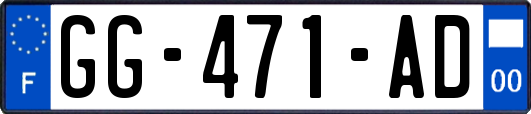 F
GG-471-AD
00